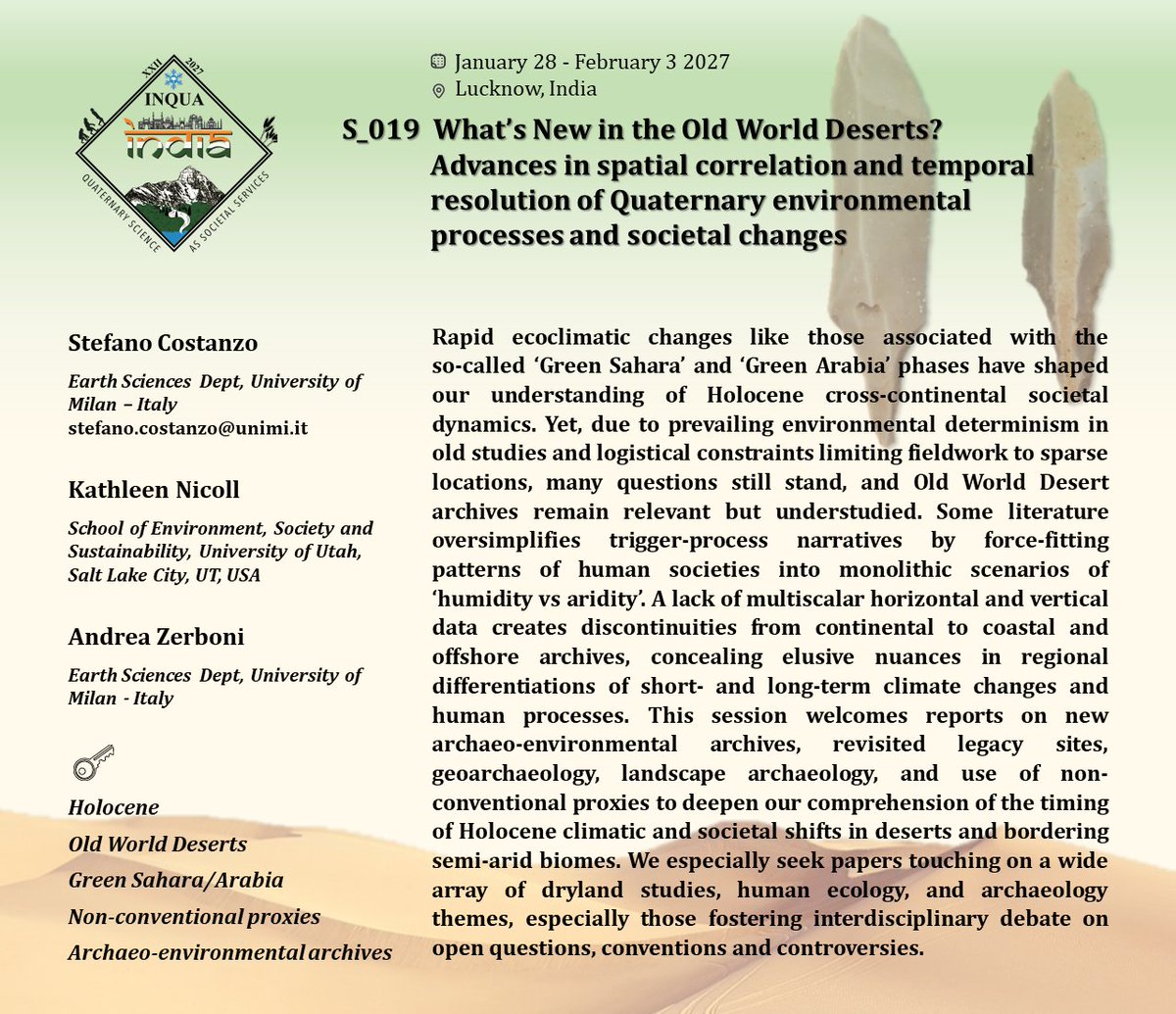 XXII 2027
INQUA
India
QUATERNARY SCIENCE AS SOCIETAL SERVICES

January 28 - February 3 2027
Lucknow, India

S_019 What's New in the Old World Deserts? Advances in spatial correlation and temporal resolution of Quaternary environmental processes and societal changes

Stefano Costanzo

Earth Sciences Dept, University of Milan – Italy
stefano.costanzo@unimi.it

Kathleen Nicoll

School of Environment, Society and Sustainability, University of Utah, Salt Lake City, UT, USA

Andrea Zerboni

Earth Sciences Dept, University of Milan - Italy

Holocene
Old World Deserts
Green Sahara/Arabia
Non-conventional proxies
Archaeo-environmental archives

Rapid ecoclimatic changes like those associated with the so-called 'Green Sahara' and 'Green Arabia' phases have shaped our understanding of Holocene cross-continental societal dynamics. Yet, due to prevailing environmental determinism in old studies and logistical constraints limiting fieldwork to sparse locations, many questions still stand, and Old World Desert archives remain relevant but understudied. Some literature oversimplifies trigger-process narratives by force-fitting patterns of human societies into monolithic scenarios of 'humidity vs aridity'. A lack of multiscalar horizontal and vertical data creates discontinuities from continental to coastal and offshore archives, concealing elusive nuances in regional differentiations of short- and long-term climate changes and human processes. This session welcomes reports on new archaeo-environmental archives, revisited legacy sites, geoarchaeology, landscape archaeology, and use of non-conventional proxies to deepen our comprehension of the timing of Holocene climatic and societal shifts in deserts and bordering semi-arid biomes. We especially seek papers touching on a wide array of dryland studies, human ecology, and archaeology themes, especially those fostering interdisciplinary debate on open questions, conventions and controversies.